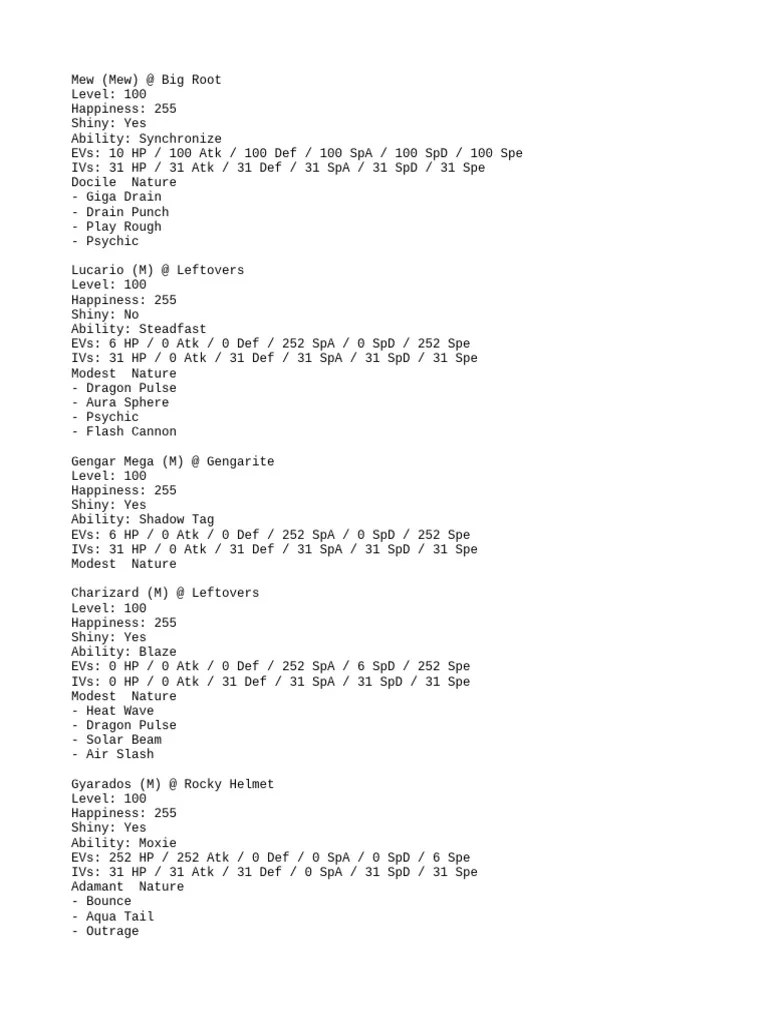 Mew (Mew) @ Big Root
Level: 100
Happiness: 255
Shiny: Yes
Ability: Synchronize
EVs: 10 HP / 100 Atk / 100 Def / 100 SpA / 100 SpD / 100 Spe
IVs: 31 HP / 31 Atk / 31 Def / 31 SpA / 31 SpD / 31 Spe
Docile  Nature
- Giga Drain
- Drain Punch
- Play Rough
- Psychic

Lucario (M) @ Leftovers
Level: 100
Happiness: 255
Shiny: No
Ability: Steadfast
EVs: 6 HP / 0 Atk / 0 Def / 252 SpA / 0 SpD / 252 Spe
IVs: 31 HP / 0 Atk / 31 Def / 31 SpA / 31 SpD / 31 Spe
Modest  Nature
- Dragon Pulse
- Aura Sphere
- Psychic
- Flash Cannon

Gengar Mega (M) @ Gengarite
Level: 100
Happiness: 255
Shiny: Yes
Ability: Shadow Tag
EVs: 6 HP / 0 Atk / 0 Def / 252 SpA / 0 SpD / 252 Spe
IVs: 31 HP / 0 Atk / 31 Def / 31 SpA / 31 SpD / 31 Spe
Modest  Nature

Charizard (M) @ Leftovers
Level: 100
Happiness: 255
Shiny: Yes
Ability: Blaze
EVs: 0 HP / 0 Atk / 0 Def / 252 SpA / 6 SpD / 252 Spe
IVs: 0 HP / 0 Atk / 31 Def / 31 SpA / 31 SpD / 31 Spe
Modest  Nature
- Heat Wave
- Dragon Pulse
- Solar Beam
- Air Slash

Gyarados (M) @ Rocky Helmet
Level: 100
Happiness: 255
Shiny: Yes
Ability: Moxie
EVs: 252 HP / 252 Atk / 0 Def / 0 SpA / 0 SpD / 6 Spe
IVs: 31 HP / 31 Atk / 31 Def / 0 SpA / 31 SpD / 31 Spe
Adamant  Nature
- Bounce
- Aqua Tail
- Outrage